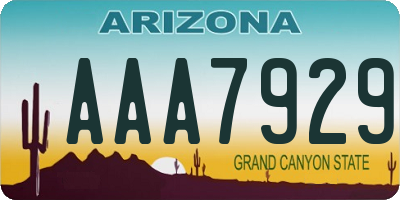 ARIZONA

AAA7929

GRAND CANYON STATE